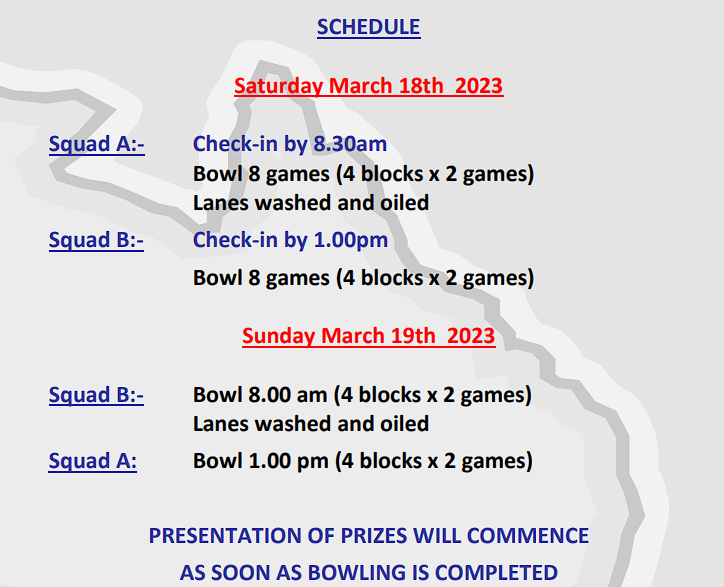 SCHEDULE

Saturday March 18th 2023

Squad A:- Check-in by 8.30am
Bowl 8 games (4 blocks x 2 games)
Lanes washed and oiled

Squad B:- Check-in by 1.00pm
Bowl 8 games (4 blocks x 2 games)

Sunday March 19th 2023

Squad B:- Bowl 8.00 am (4 blocks x 2 games)
Lanes washed and oiled

Squad A: Bowl 1.00 pm (4 blocks x 2 games)

PRESENTATION OF PRIZES WILL COMMENCE
AS SOON AS BOWLING IS COMPLETED